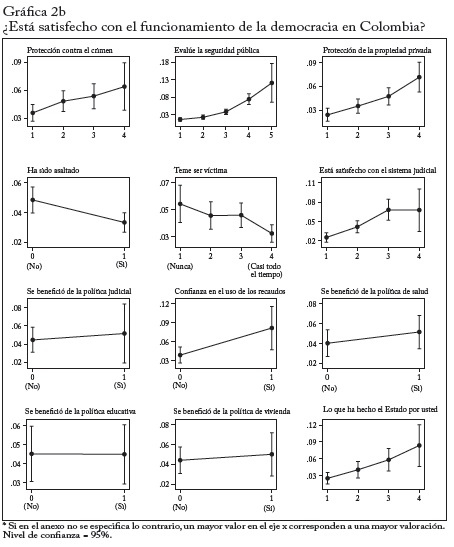 Gráfica 2b
¿Está satisfecho con el funcionamiento de la democracia en Colombia?

Protección contra el crimen
.09
.06
.03
1 2 3 4

Evalúe la seguridad pública
.18
.13
.08
.03
1 2 3 4 5

Protección de la propiedad privada
.09
.06
.03
1 2 3 4

Ha sido asaltado
.06
.04
.02
0 (No) 1 (Sí)

Teme ser víctima
.07
.05
.03
1 (Nunca) 2 3 4 (Casi todo el tiempo)

Está satisfecho con el sistema judicial
.11
.08
.05
.02
1 2 3 4

Se benefició de la política judicial
.08
.06
.04
.02
0 (No) 1 (Sí)

Confianza en el uso de los recaudos
.12
.09
.06
.03
0 (No) 1 (Sí)

Se benefició de la política de salud
.08
.06
.04
.02
0 (No) 1 (Sí)

Se benefició de la política educativa
.06
.05
.04
.03
0 (No) 1 (Sí)

Se benefició de la política de vivienda
.08
.06
.04
.02
0 (No) 1 (Sí)

Lo que ha hecho el Estado por usted
.12
.09
.06
.03
1 2 3 4

* Si en el anexo no se especifica lo contrario, un mayor valor en el eje x corresponden a una mayor valoración.
Nivel de confianza = 95%.